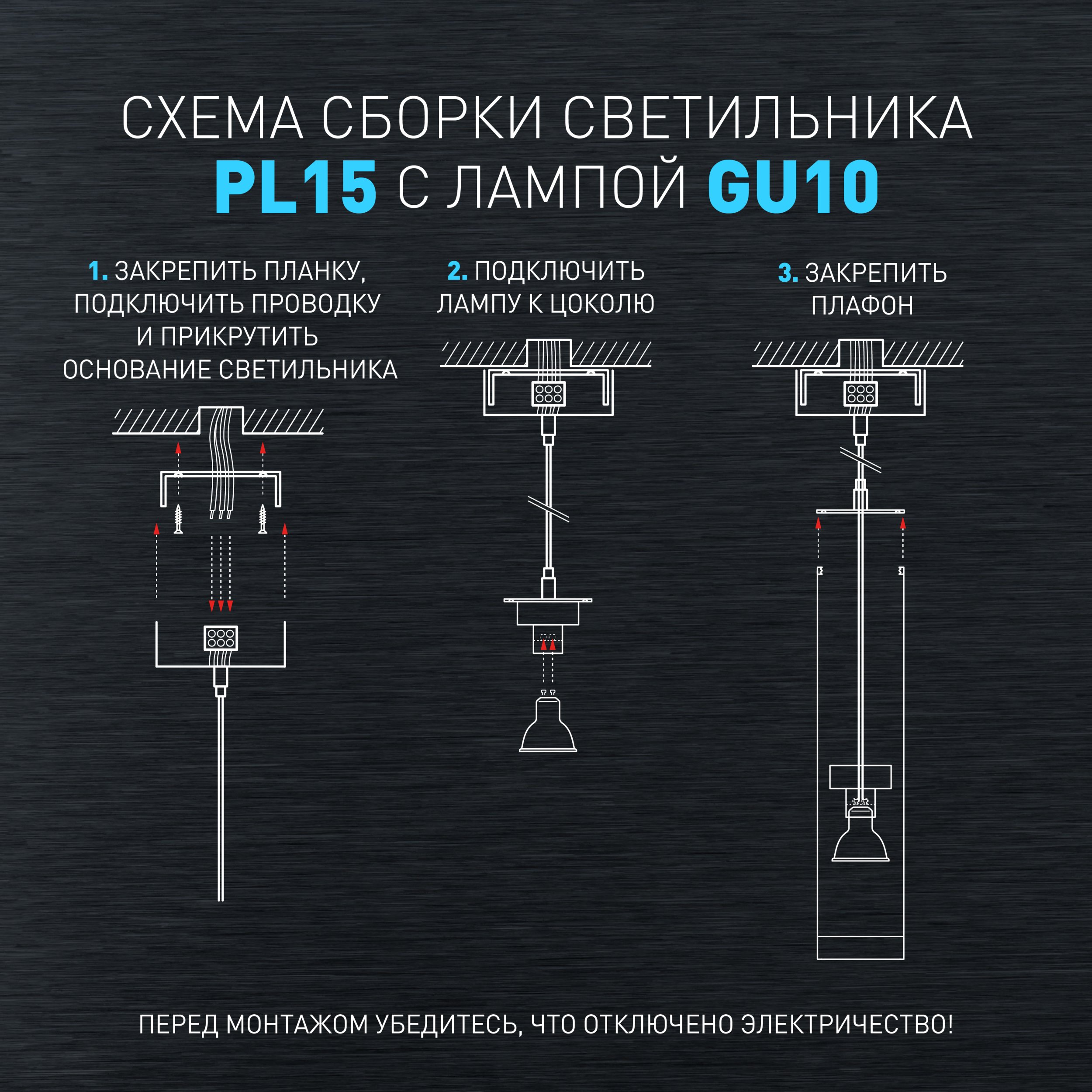 СХЕМА СБОРКИ СВЕТИЛЬНИКА
PL15 С ЛАМПОЙ GU10

1. ЗАКРЕПИТЬ ПЛАНКУ, ПОДКЛЮЧИТЬ ПРОВОДКУ И ПРИКРУТИТЬ ОСНОВАНИЕ СВЕТИЛЬНИКА

2. ПОДКЛЮЧИТЬ ЛАМПУ К ЦОКОЛЮ

3. ЗАКРЕПИТЬ ПЛАФОН

ПЕРЕД МОНТАЖОМ УБЕДИТЕСЬ, ЧТО ОТКЛЮЧЕНО ЭЛЕКТРИЧЕСТВО!